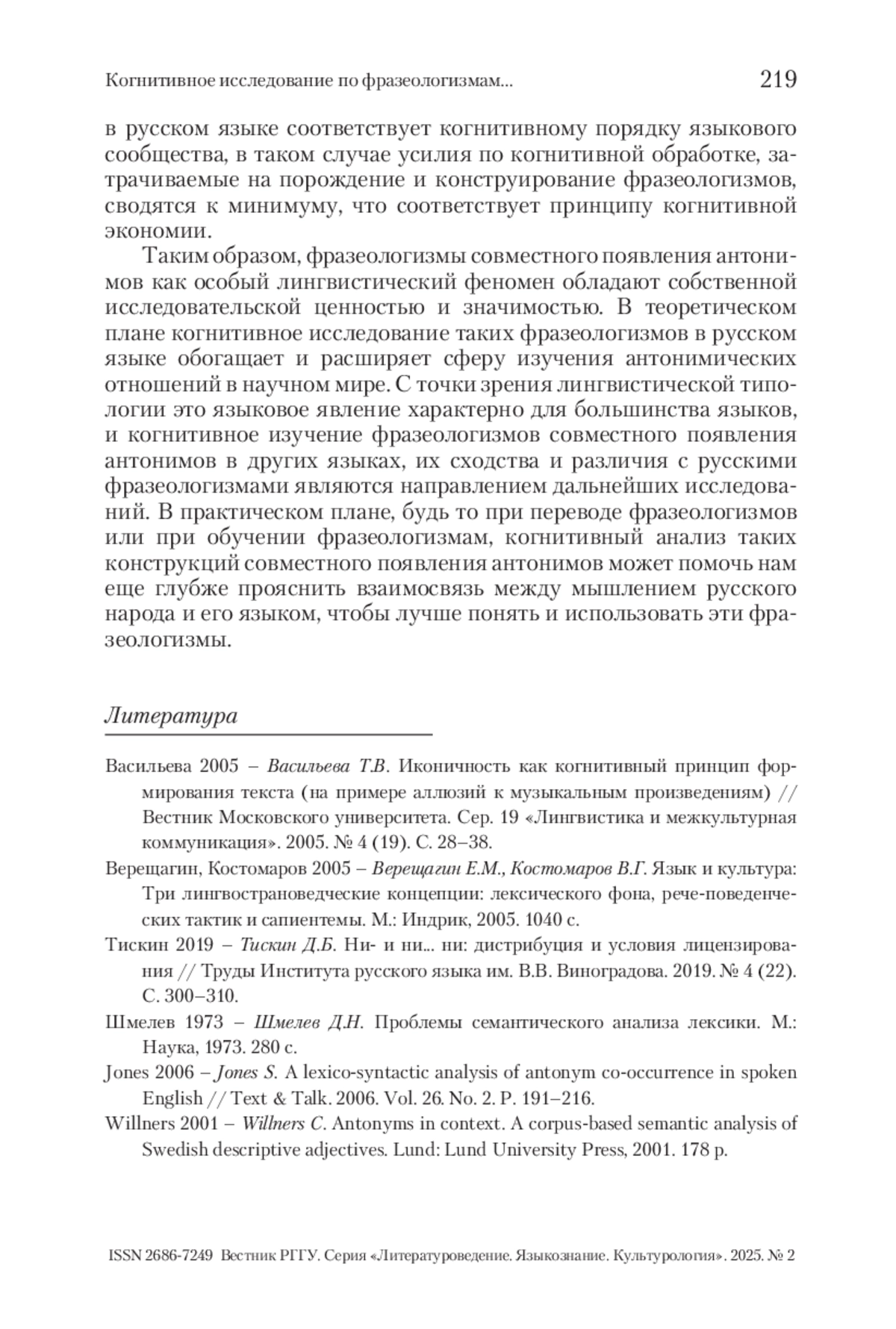 Когнитивное исследование по фразеологизмам... 219

в русском языке соответствует когнитивному порядку языкового сообщества, в таком случае усилия по когнитивной обработке, затрачиваемые на порождение и конструирование фразеологизмов, сводятся к минимуму, что соответствует принципу когнитивной экономии.

Таким образом, фразеологизмы совместного появления антонимов как особый лингвистический феномен обладают собственной исследовательской ценностью и значимостью. В теоретическом плане когнитивное исследование таких фразеологизмов в русском языке обогащает и расширяет сферу изучения антонимических отношений в научном мире. С точки зрения лингвистической типологии это языковое явление характерно для большинства языков, и когнитивное изучение фразеологизмов совместного появления антонимов в других языках, их сходства и различия с русскими фразеологизмами являются направлением дальнейших исследований. В практическом плане, будь то при переводе фразеологизмов или при обучении фразеологизмам, когнитивный анализ таких конструкций совместного появления антонимов может помочь нам еще глубже прояснить взаимосвязь между мышлением русского народа и его языком, чтобы лучше понять и использовать эти фразеологизмы.

Литература

Васильева 2005 – Васильева Т.В. Иконичность как когнитивный принцип формирования текста (на примере аллюзий к музыкальным произведениям) // Вестник Московского университета. Сер. 19 «Лингвистика и межкультурная коммуникация». 2005. № 4 (19). С. 28–38.

Верещагин, Костомаров 2005 – Верещагин Е.М., Костомаров В.Г. Язык и культура: Три лингвострановедческие концепции: лексического фона, рече-поведенческих тактик и сапиентемы. М.: Индрик, 2005. 1040 с.

Тискин 2019 – Тискин Д.Б. Ни- и ни... ни: дистрибуция и условия лицензирования // Труды Института русского языка им. В.В. Виноградова. 2019. № 4 (22). С. 300–310.

Шмелев 1973 – Шмелев Д.Н. Проблемы семантического анализа лексики. М.: Наука, 1973. 280 с.

Jones 2006 – Jones S. A lexico-syntactic analysis of antonym co-occurrence in spoken English // Text & Talk. 2006. Vol. 26. No. 2. P. 191–216.

Willners 2001 – Willners C. Antonyms in context. A corpus-based semantic analysis of Swedish descriptive adjectives. Lund: Lund University Press, 2001. 178 p.

ISSN 2686-7249 Вестник РГГУ. Серия «Литературоведение. Языкознание. Культурология». 2025. № 2